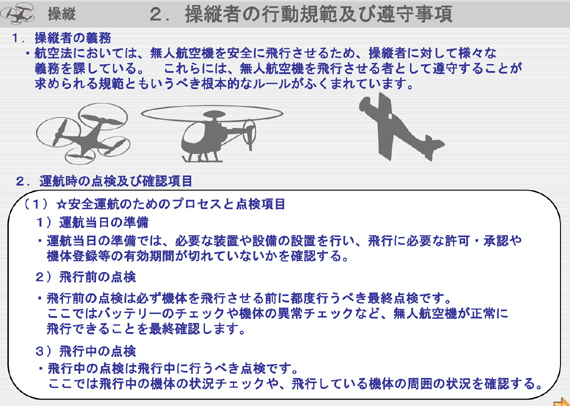 操縦　2．操縦者の行動規範及び遵守事項

1．操縦者の義務

・航空法においては、無人航空機を安全に飛行させるため、操縦者に対して様々な義務を課している。　これらには、無人航空機を飛行させる者として遵守することが求められる規範ともいうべき根本的なルールがふくまれています。

2．運航時の点検及び確認項目

（1）☆安全運航のためのプロセスと点検項目

1）運航当日の準備

・運航当日の準備では、必要な装置や設備の設置を行い、飛行に必要な許可・承認や機体登録等の有効期間が切れていないかを確認する。

2）飛行前の点検

・飛行前の点検は必ず機体を飛行させる前に都度行うべき最終点検です。ここではバッテリーのチェックや機体の異常チェックなど、無人航空機が正常に飛行できることを最終確認します。

3）飛行中の点検

・飛行中の点検は飛行中に行うべき点検です。ここでは飛行中の機体の状況チェックや、飛行している機体の周囲の状況を確認する。